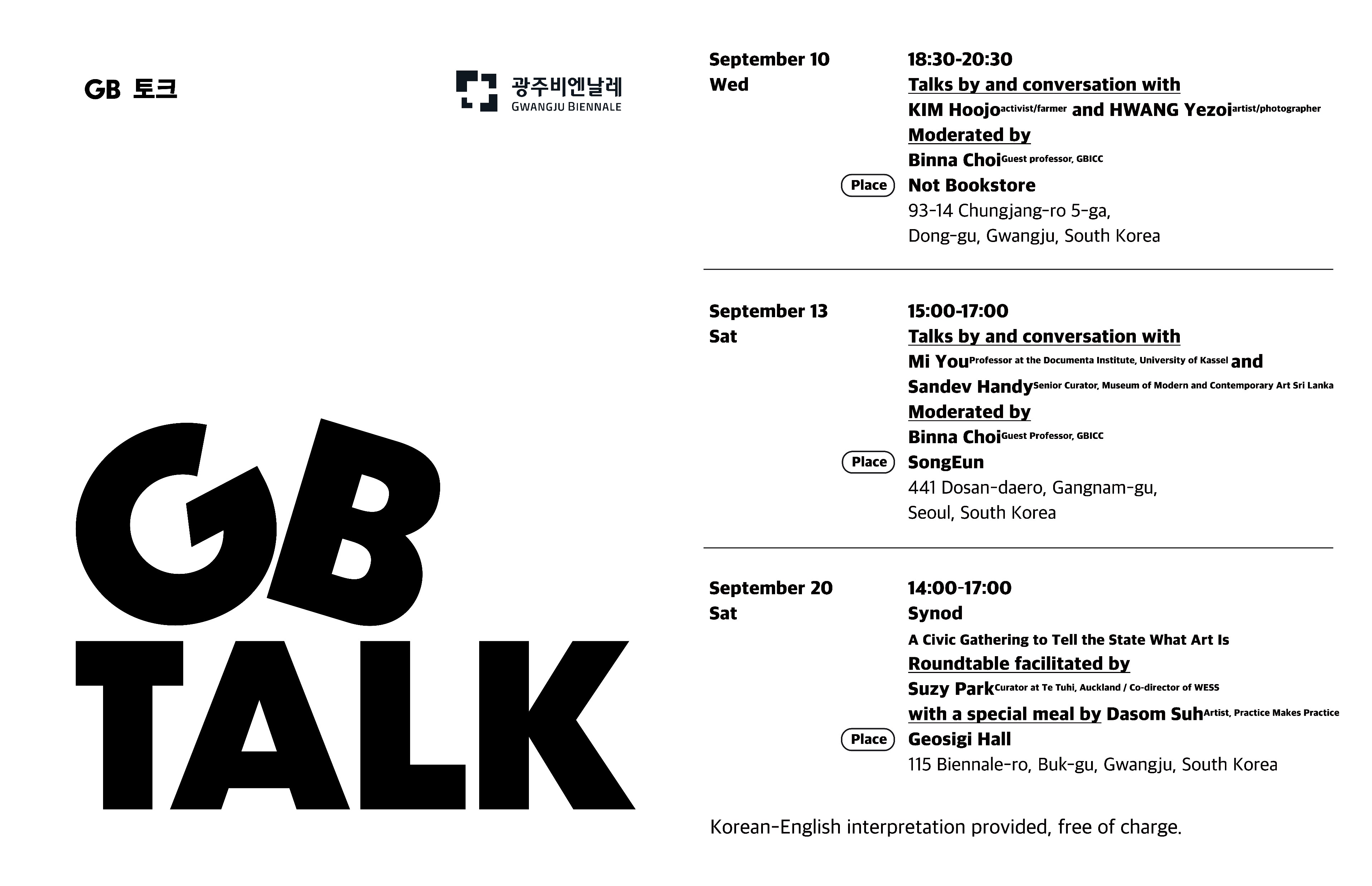 GB 토크

광주비엔날레
GWANGJU BIENNALE

GB
TALK

September 10
Wed

18:30-20:30
Talks by and conversation with
KIM Hoojo activist/farmer and HWANG Yezoi artist/photographer
Moderated by
Binna Choi Guest professor, GBICC
Place
Not Bookstore
93-14 Chungjang-ro 5-ga, Dong-gu, Gwangju, South Korea

September 13
Sat

15:00-17:00
Talks by and conversation with
Mi You Professor at the Documenta Institute, University of Kassel and
Sandev Handy Senior Curator, Museum of Modern and Contemporary Art Sri Lanka
Moderated by
Binna Choi Guest Professor, GBICC
Place
SongEun
441 Dosan-daero, Gangnam-gu, Seoul, South Korea

September 20
Sat

14:00-17:00
Synod
A Civic Gathering to Tell the State What Art Is
Roundtable facilitated by
Suzy Park Curator at Te Tuhi, Auckland / Co-director of WESS
with a special meal by Dasom Suh Artist, Practice Makes Practice
Place
Geosigi Hall
115 Biennale-ro, Buk-gu, Gwangju, South Korea

Korean-English interpretation provided, free of charge.